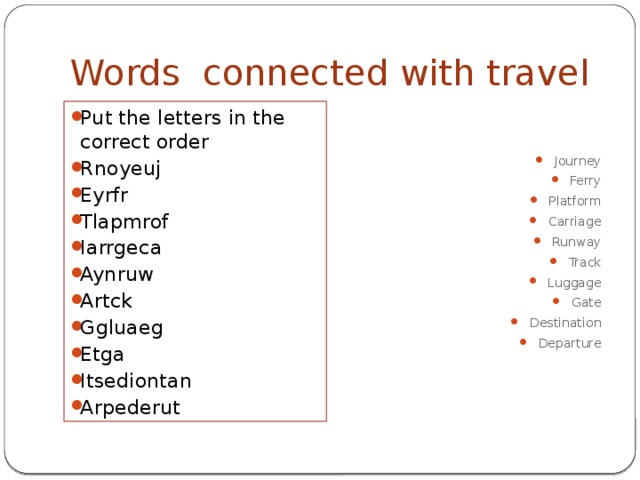 Words connected with travel

- Put the letters in the correct order
- Rnoyeuj
- Eyrfr
- Tlapmrof
- Iarrgeca
- Aynruw
- Artck
- Ggluaeg
- Etga
- Itsediontan
- Arpederut

- Journey
- Ferry
- Platform
- Carriage
- Runway
- Track
- Luggage
- Gate
- Destination
- Departure